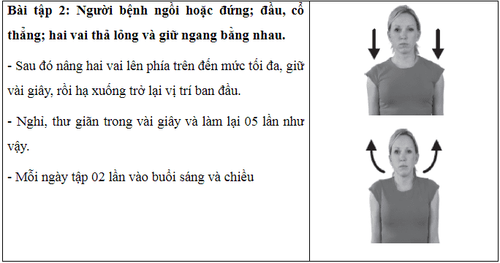 **Bài tập 2: Người bệnh ngồi hoặc đứng; đầu, cổ thẳng; hai vai thả lỏng và giữ ngang bằng nhau.**

- Sau đó nâng hai vai lên phía trên đến mức tối đa, giữ vài giây, rồi hạ xuống trở lại vị trí ban đầu.

- Nghỉ, thư giãn trong vài giây và làm lại 05 lần như vậy.

- Mỗi ngày tập 02 lần vào buổi sáng và chiều